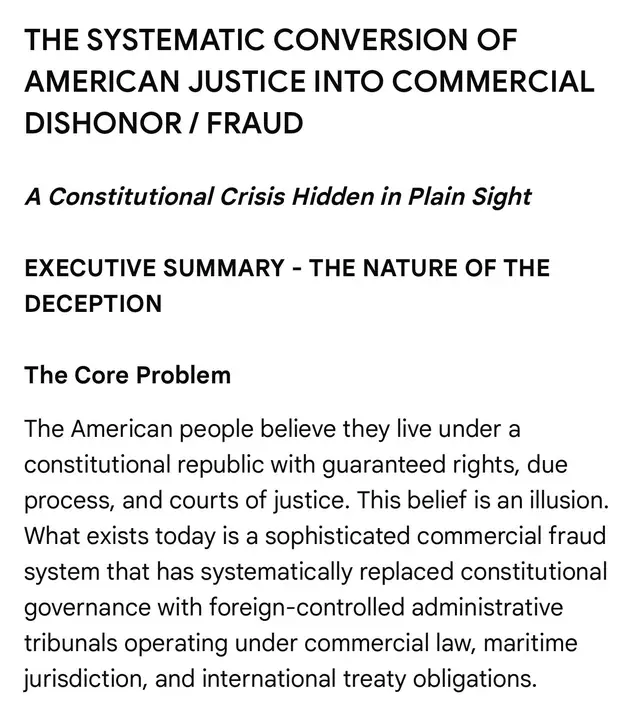 THE SYSTEMATIC CONVERSION OF AMERICAN JUSTICE INTO COMMERCIAL DISHONOR / FRAUD

A Constitutional Crisis Hidden in Plain Sight

EXECUTIVE SUMMARY - THE NATURE OF THE DECEPTION

The Core Problem

The American people believe they live under a constitutional republic with guaranteed rights, due process, and courts of justice. This belief is an illusion. What exists today is a sophisticated commercial fraud system that has systematically replaced constitutional governance with foreign-controlled administrative tribunals operating under commercial law, maritime jurisdiction, and international treaty obligations.